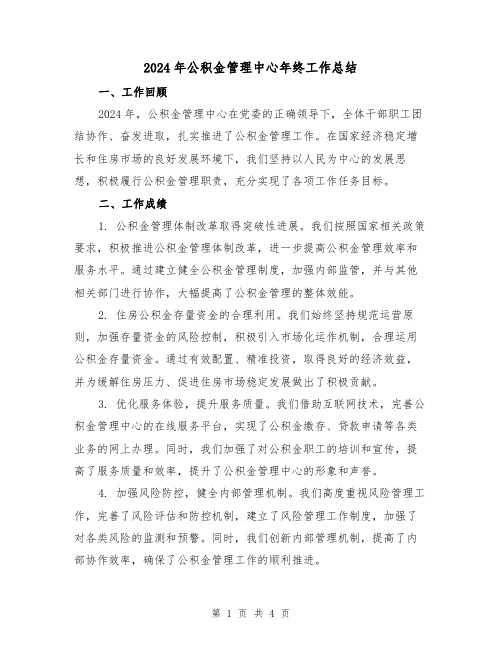 2024年公积金管理中心年终工作总结

一、工作回顾

2024年，公积金管理中心在党委的正确领导下，全体干部职工团结协作、奋发进取，扎实推进了公积金管理工作。在国家经济稳定增长和住房市场的良好发展环境下，我们坚持以人民为中心的发展思想，积极履行公积金管理职责，充分实现了各项工作任务目标。

二、工作成绩

1. 公积金管理体制改革取得突破性进展。我们按照国家相关政策要求，积极推进公积金管理体制改革，进一步提高公积金管理效率和服务水平。通过建立健全公积金管理制度，加强内部监管，并与其他相关部门进行协作，大幅提高了公积金管理的整体效能。

2. 住房公积金存量资金的合理利用。我们始终坚持规范运营原则，加强存量资金的风险控制，积极引入市场化运作机制，合理运用公积金存量资金。通过有效配置、精准投资，取得良好的经济效益，并为缓解住房压力、促进住房市场稳定发展做出了积极贡献。

3. 优化服务体验，提升服务质量。我们借助互联网技术，完善公积金管理中心的在线服务平台，实现了公积金缴存、贷款申请等各类业务的网上办理。同时，我们加强了对公积金职工的培训和宣传，提高了服务质量和效率，提升了公积金管理中心的形象和声誉。

4. 加强风险防控，健全内部管理机制。我们高度重视风险管理工作，完善了风险评估和防控机制，建立了风险管理工作制度，加强了对各类风险的监测和预警。同时，我们创新内部管理机制，提高了内部协作效率，确保了公积金管理工作的顺利推进。

第 1 页 共 4 页